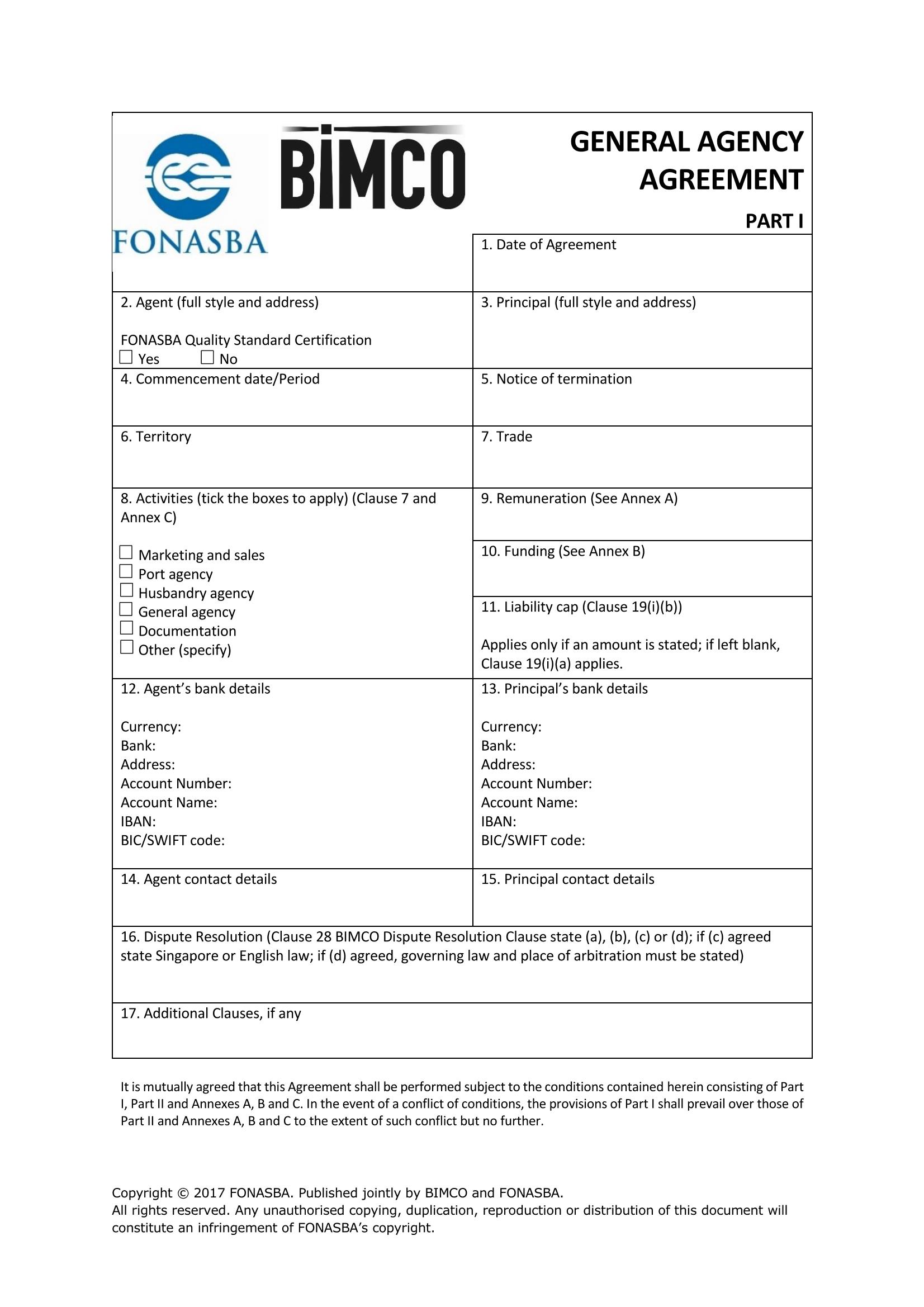 FONASBA

BIMCO

GENERAL AGENCY AGREEMENT

PART I

1. Date of Agreement

2. Agent (full style and address)

FONASBA Quality Standard Certification
☐ Yes ☐ No

3. Principal (full style and address)

4. Commencement date/Period

5. Notice of termination

6. Territory

7. Trade

8. Activities (tick the boxes to apply) (Clause 7 and Annex C)

☐ Marketing and sales
☐ Port agency
☐ Husbandry agency
☐ General agency
☐ Documentation
☐ Other (specify)

9. Remuneration (See Annex A)

10. Funding (See Annex B)

11. Liability cap (Clause 19(i)(b))

Applies only if an amount is stated; if left blank, Clause 19(i)(a) applies.

12. Agent's bank details

Currency:
Bank:
Address:
Account Number:
Account Name:
IBAN:
BIC/SWIFT code:

13. Principal's bank details

Currency:
Bank:
Address:
Account Number:
Account Name:
IBAN:
BIC/SWIFT code:

14. Agent contact details

15. Principal contact details

16. Dispute Resolution (Clause 28 BIMCO Dispute Resolution Clause state (a), (b), (c) or (d); if (c) agreed state Singapore or English law; if (d) agreed, governing law and place of arbitration must be stated)

17. Additional Clauses, if any

It is mutually agreed that this Agreement shall be performed subject to the conditions contained herein consisting of Part I, Part II and Annexes A, B and C. In the event of a conflict of conditions, the provisions of Part I shall prevail over those of Part II and Annexes A, B and C to the extent of such conflict but no further.

Copyright © 2017 FONASBA. Published jointly by BIMCO and FONASBA.
All rights reserved. Any unauthorised copying, duplication, reproduction or distribution of this document will constitute an infringement of FONASBA's copyright.